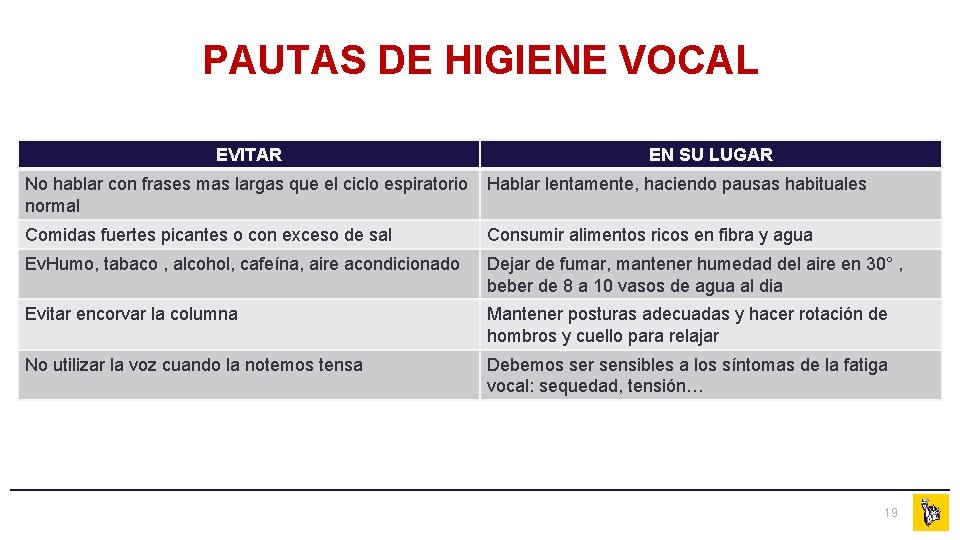 PAUTAS DE HIGIENE VOCAL

| EVITAR | EN SU LUGAR |
|---|---|
| No hablar con frases mas largas que el ciclo espiratorio normal | Hablar lentamente, haciendo pausas habituales |
| Comidas fuertes picantes o con exceso de sal | Consumir alimentos ricos en fibra y agua |
| Ev.Humo, tabaco , alcohol, cafeína, aire acondicionado | Dejar de fumar, mantener humedad del aire en 30° , beber de 8 a 10 vasos de agua al dia |
| Evitar encorvar la columna | Mantener posturas adecuadas y hacer rotación de hombros y cuello para relajar |
| No utilizar la voz cuando la notemos tensa | Debemos ser sensibles a los síntomas de la fatiga vocal: sequedad, tensión… |

19